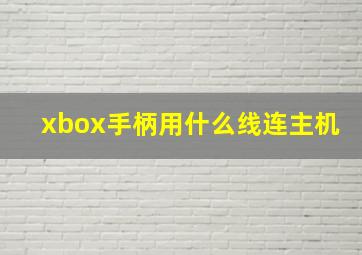 xbox手柄用什么线连主机